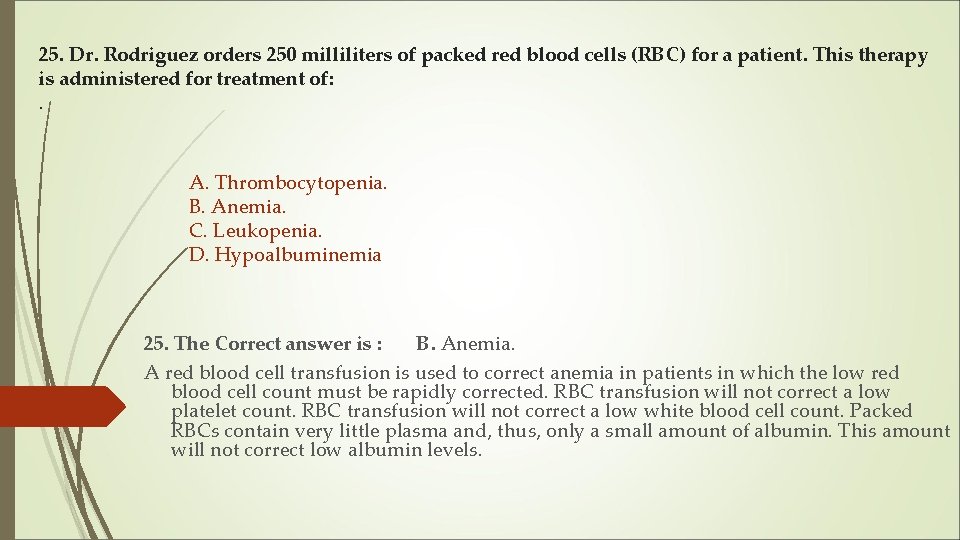 25. Dr. Rodriguez orders 250 milliliters of packed red blood cells (RBC) for a patient. This therapy is administered for treatment of:

.

A. Thrombocytopenia.
B. Anemia.
C. Leukopenia.
D. Hypoalbuminemia

25. The Correct answer is : B. Anemia.

A red blood cell transfusion is used to correct anemia in patients in which the low red blood cell count must be rapidly corrected. RBC transfusion will not correct a low platelet count. RBC transfusion will not correct a low white blood cell count. Packed RBCs contain very little plasma and, thus, only a small amount of albumin. This amount will not correct low albumin levels.